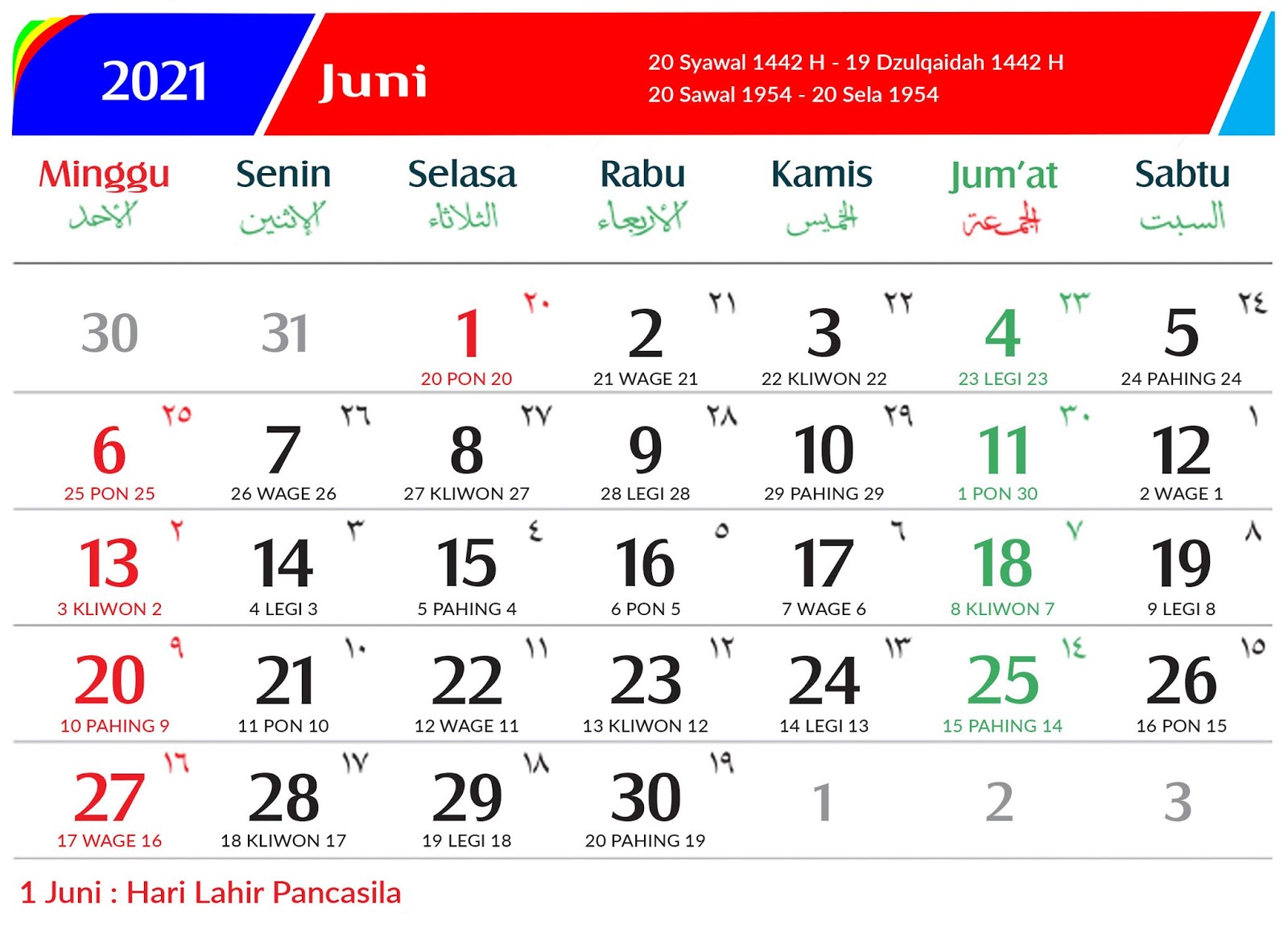 2021 Juni

20 Syawal 1442 H - 19 Dzulqaidah 1442 H
20 Sawal 1954 - 20 Sela 1954

| Minggu الأحد | Senin الإثنين | Selasa الثلاثاء | Rabu الأربعاء | Kamis الخميس | Jum'at الجمعة | Sabtu السبت |
|---|---|---|---|---|---|---|
| 30 | 31 | 1 ٢٠ 20 PON 20 | 2 ٢١ 21 WAGE 21 | 3 ٢٢ 22 KLIWON 22 | 4 ٢٣ 23 LEGI 23 | 5 ٢٤ 24 PAHING 24 |
| 6 ٢٥ 25 PON 25 | 7 ٢٦ 26 WAGE 26 | 8 ٢٧ 27 KLIWON 27 | 9 ٢٨ 28 LEGI 28 | 10 ٢٩ 29 PAHING 29 | 11 ٣٠ 1 PON 30 | 12 ١ 2 WAGE 1 |
| 13 ٢ 3 KLIWON 2 | 14 ٣ 4 LEGI 3 | 15 ٤ 5 PAHING 4 | 16 ٥ 6 PON 5 | 17 ٦ 7 WAGE 6 | 18 ٧ 8 KLIWON 7 | 19 ٨ 9 LEGI 8 |
| 20 ٩ 10 PAHING 9 | 21 ١٠ 11 PON 10 | 22 ١١ 12 WAGE 11 | 23 ١٢ 13 KLIWON 12 | 24 ١٣ 14 LEGI 13 | 25 ١٤ 15 PAHING 14 | 26 ١٥ 16 PON 15 |
| 27 ١٦ 17 WAGE 16 | 28 ١٧ 18 KLIWON 17 | 29 ١٨ 19 LEGI 18 | 30 ١٩ 20 PAHING 19 | 1 | 2 | 3 |

1 Juni : Hari Lahir Pancasila